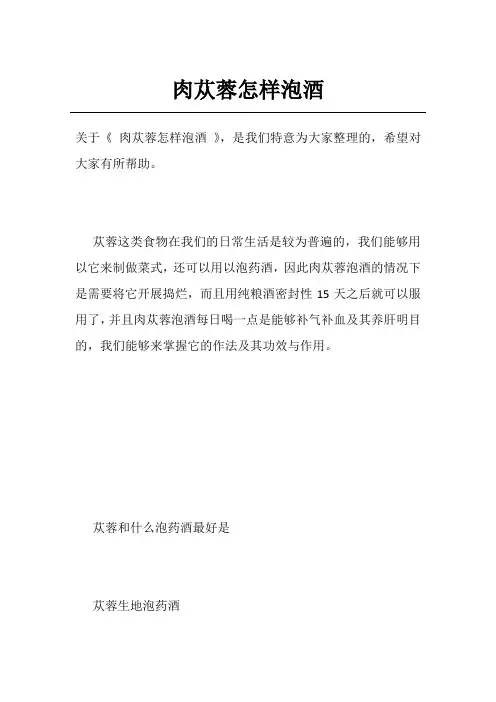 肉苁蓉怎样泡酒

关于《 肉苁蓉怎样泡酒 》，是我们特意为大家整理的，希望对大家有所帮助。

苁蓉这类食物在我们的日常生活是较为普遍的，我们能够用以它来制做菜式，还可以用以泡药酒，因此肉苁蓉泡酒的情况下是需要将它开展捣烂，而且用纯粮酒密封性 15 天之后就可以服用了，并且肉苁蓉泡酒每日喝一点是能够补气补血及其养肝明目的，我们能够来掌握它的作法及其功效与作用。

苁蓉和什么泡药酒最好是

苁蓉生地泡药酒